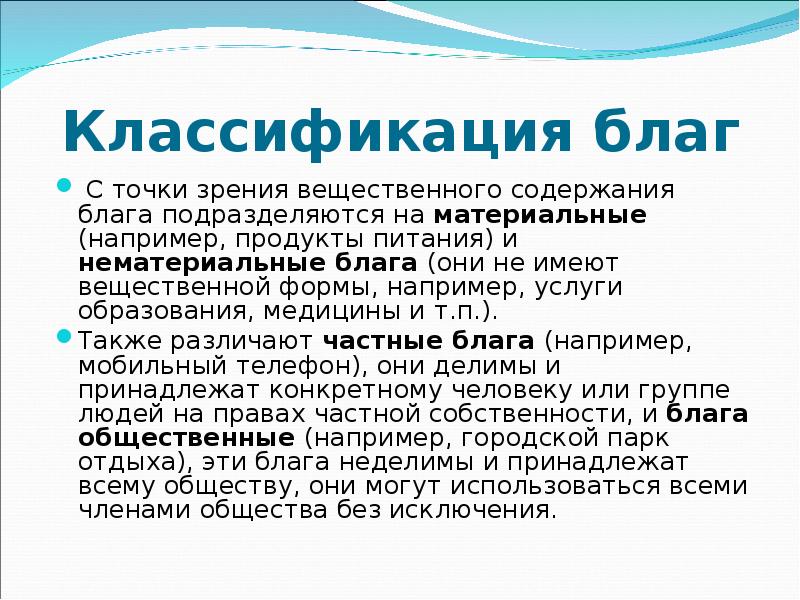 Классификация благ

С точки зрения вещественного содержания блага подразделяются на материальные (например, продукты питания) и нематериальные блага (они не имеют вещественной формы, например, услуги образования, медицины и т.п.).

Также различают частные блага (например, мобильный телефон), они делимы и принадлежат конкретному человеку или группе людей на правах частной собственности, и блага общественные (например, городской парк отдыха), эти блага неделимы и принадлежат всему обществу, они могут использоваться всеми членами общества без исключения.